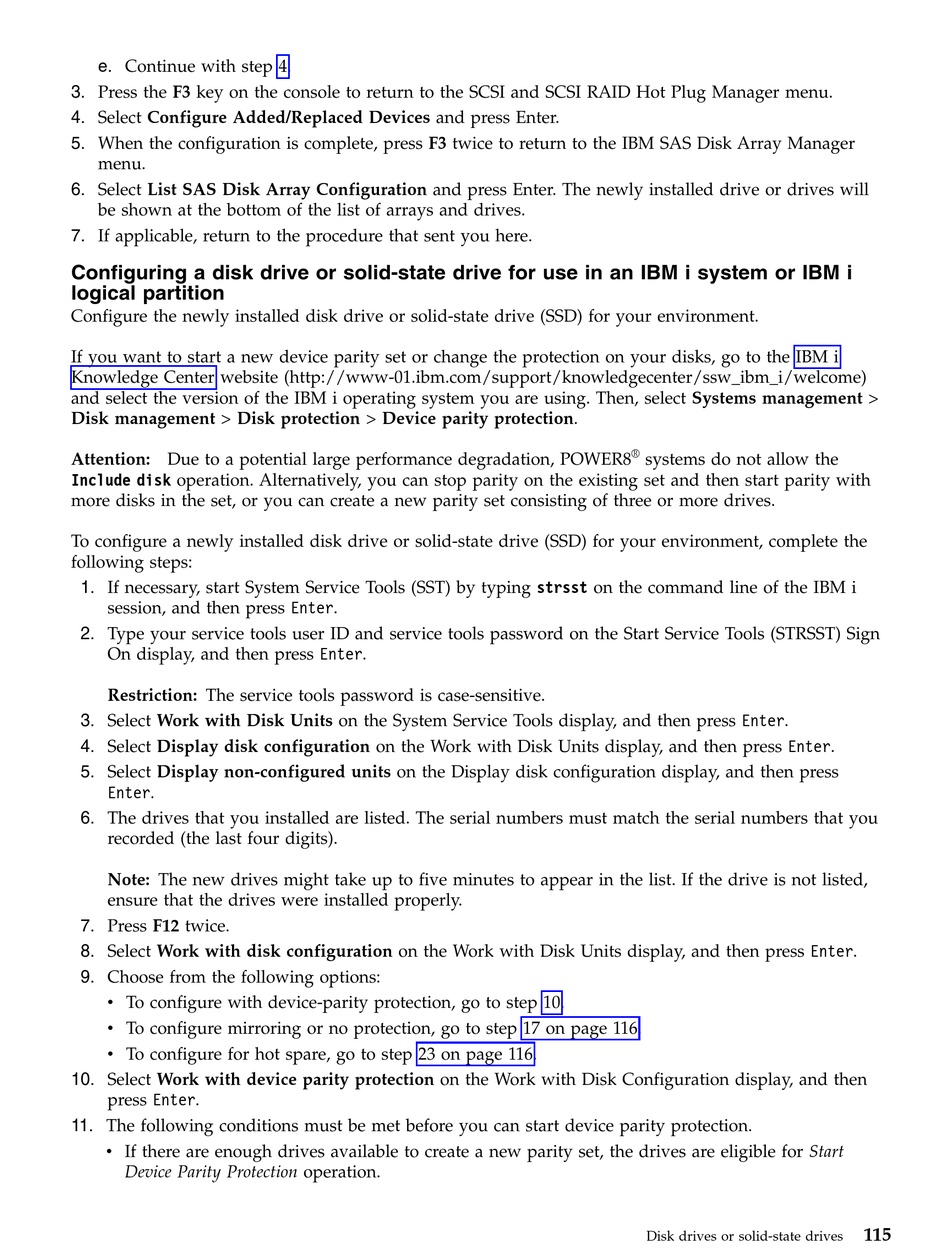 e. Continue with step 4.
3. Press the F3 key on the console to return to the SCSI and SCSI RAID Hot Plug Manager menu.
4. Select Configure Added/Replaced Devices and press Enter.
5. When the configuration is complete, press F3 twice to return to the IBM SAS Disk Array Manager menu.
6. Select List SAS Disk Array Configuration and press Enter. The newly installed drive or drives will be shown at the bottom of the list of arrays and drives.
7. If applicable, return to the procedure that sent you here.

Configuring a disk drive or solid-state drive for use in an IBM i system or IBM i logical partition
Configure the newly installed disk drive or solid-state drive (SSD) for your environment.

If you want to start a new device parity set or change the protection on your disks, go to the IBM i Knowledge Center website (http://www-01.ibm.com/support/knowledgecenter/ssw_ibm_i/welcome) and select the version of the IBM i operating system you are using. Then, select Systems management > Disk management > Disk protection > Device parity protection.

Attention: Due to a potential large performance degradation, POWER8® systems do not allow the Include disk operation. Alternatively, you can stop parity on the existing set and then start parity with more disks in the set, or you can create a new parity set consisting of three or more drives.

To configure a newly installed disk drive or solid-state drive (SSD) for your environment, complete the following steps:
1. If necessary, start System Service Tools (SST) by typing strsst on the command line of the IBM i session, and then press Enter.
2. Type your service tools user ID and service tools password on the Start Service Tools (STRSST) Sign On display, and then press Enter.

Restriction: The service tools password is case-sensitive.
3. Select Work with Disk Units on the System Service Tools display, and then press Enter.
4. Select Display disk configuration on the Work with Disk Units display, and then press Enter.
5. Select Display non-configured units on the Display disk configuration display, and then press Enter.
6. The drives that you installed are listed. The serial numbers must match the serial numbers that you recorded (the last four digits).

Note: The new drives might take up to five minutes to appear in the list. If the drive is not listed, ensure that the drives were installed properly.
7. Press F12 twice.
8. Select Work with disk configuration on the Work with Disk Units display, and then press Enter.
9. Choose from the following options:
• To configure with device-parity protection, go to step 10.
• To configure mirroring or no protection, go to step 17 on page 116.
• To configure for hot spare, go to step 23 on page 116.
10. Select Work with device parity protection on the Work with Disk Configuration display, and then press Enter.
11. The following conditions must be met before you can start device parity protection.
• If there are enough drives available to create a new parity set, the drives are eligible for Start Device Parity Protection operation.

Disk drives or solid-state drives 115